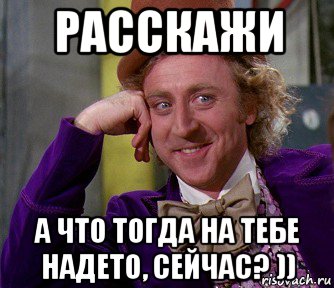 РАССКАЖИ

А ЧТО ТОГДА НА ТЕБЕ НАДЕТО, СЕЙЧАС? ))

risovach.ru